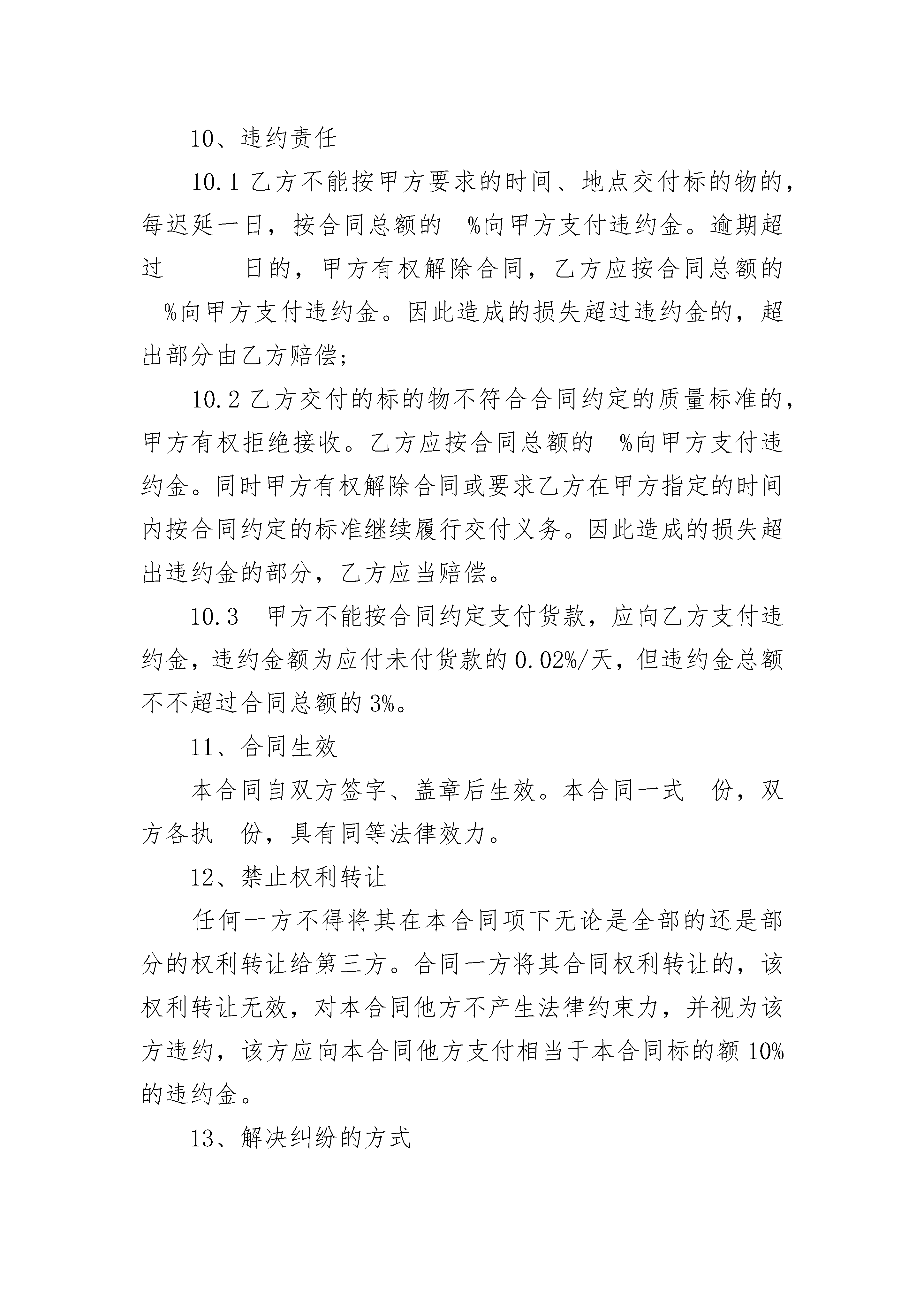 10、违约责任

10.1 乙方不能按甲方要求的时间、地点交付标的物的，每迟延一日，按合同总额的 %向甲方支付违约金。逾期超过______日的，甲方有权解除合同，乙方应按合同总额的 %向甲方支付违约金。因此造成的损失超过违约金的，超出部分由乙方赔偿；

10.2 乙方交付的标的物不符合合同约定的质量标准的，甲方有权拒绝接收。乙方应按合同总额的 %向甲方支付违约金。同时甲方有权解除合同或要求乙方在甲方指定的时间内按合同约定的标准继续履行交付义务。因此造成的损失超出违约金的部分，乙方应当赔偿。

10.3 甲方不能按合同约定支付货款，应向乙方支付违约金，违约金额为应付未付货款的 0.02%/天，但违约金总额不不超过合同总额的 3%。

11、合同生效

本合同自双方签字、盖章后生效。本合同一式 份，双方各执 份，具有同等法律效力。

12、禁止权利转让

任何一方不得将其在本合同项下无论是全部的还是部分的权利转让给第三方。合同一方将其合同权利转让的，该权利转让无效，对本合同他方不产生法律约束力，并视为该方违约，该方应向本合同他方支付相当于本合同标的额 10%的违约金。

13、解决纠纷的方式